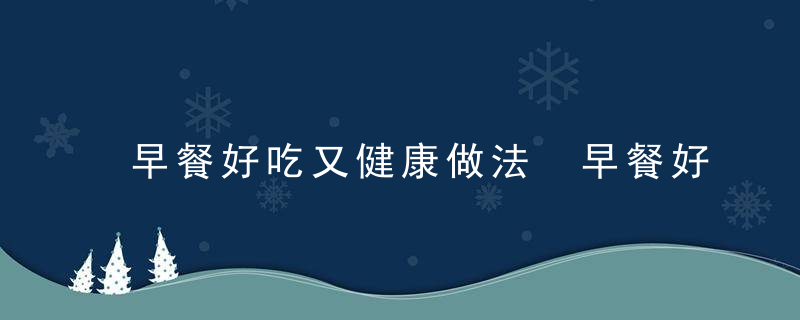 早餐好吃又健康做法　早餐好